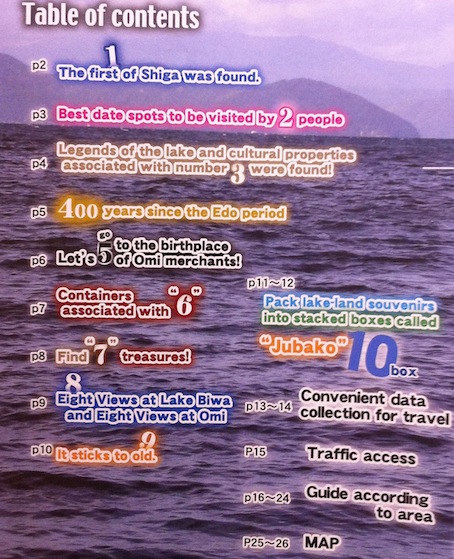 Table of contents

p2 1 The first of Shiga was found.

p3 Best date spots to be visited by 2 people

p4 Legends of the lake and cultural properties associated with number 3 were found!

p5 400 years since the Edo period

p6 Let's go 5 to the birthplace of Omi merchants!

p7 Containers associated with "6"

p8 Find "7" treasures!

p9 8 Eight Views at Lake Biwa and Eight Views at Omi

p10 9 It sticks to old.

p11~12 Pack lake-land souvenirs into stacked boxes called "Jubako" 10 box

p13~14 Convenient data collection for travel

P15 Traffic access

p16~24 Guide according to area

P25~26 MAP